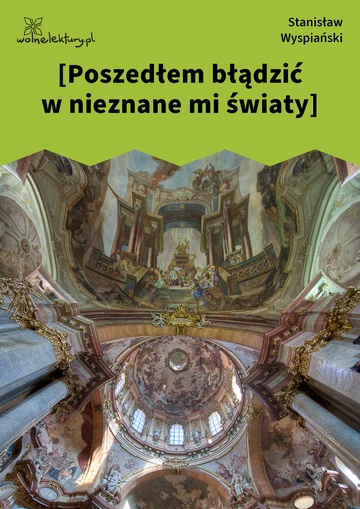 wolnelektury.pl

Stanisław Wyspiański

[Poszedłem błądzić w nieznane mi światy]